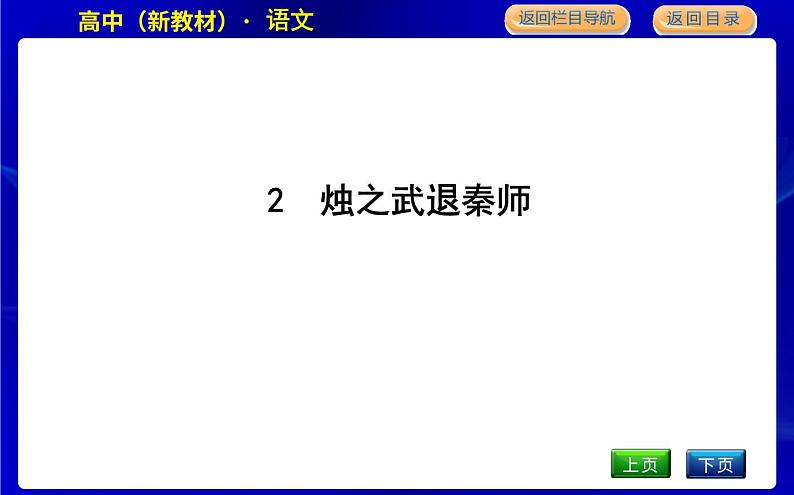 高中（新教材）· 语文

返回栏目导航

返回目录

2 烛之武退秦师

上页

下页